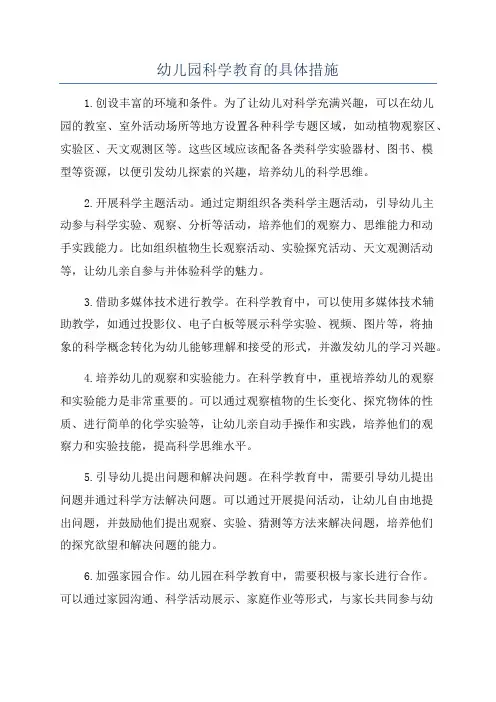 幼儿园科学教育的具体措施

1.创设丰富的环境和条件。为了让幼儿对科学充满兴趣，可以在幼儿园的教室、室外活动场所等地方设置各种科学专题区域，如动植物观察区、实验区、天文观测区等。这些区域应该配备各类科学实验器材、图书、模型等资源，以便引发幼儿探索的兴趣，培养幼儿的科学思维。

2.开展科学主题活动。通过定期组织各类科学主题活动，引导幼儿主动参与科学实验、观察、分析等活动，培养他们的观察力、思维能力和动手实践能力。比如组织植物生长观察活动、实验探究活动、天文观测活动等，让幼儿亲自参与并体验科学的魅力。

3.借助多媒体技术进行教学。在科学教育中，可以使用多媒体技术辅助教学，如通过投影仪、电子白板等展示科学实验、视频、图片等，将抽象的科学概念转化为幼儿能够理解和接受的形式，并激发幼儿的学习兴趣。

4.培养幼儿的观察和实验能力。在科学教育中，重视培养幼儿的观察和实验能力是非常重要的。可以通过观察植物的生长变化、探究物体的性质、进行简单的化学实验等，让幼儿亲自动手操作和实践，培养他们的观察力和实验技能，提高科学思维水平。

5.引导幼儿提出问题和解决问题。在科学教育中，需要引导幼儿提出问题并通过科学方法解决问题。可以通过开展提问活动，让幼儿自由地提出问题，并鼓励他们提出观察、实验、猜测等方法来解决问题，培养他们的探究欲望和解决问题的能力。

6.加强家园合作。幼儿园在科学教育中，需要积极与家长进行合作。可以通过家园沟通、科学活动展示、家庭作业等形式，与家长共同参与幼